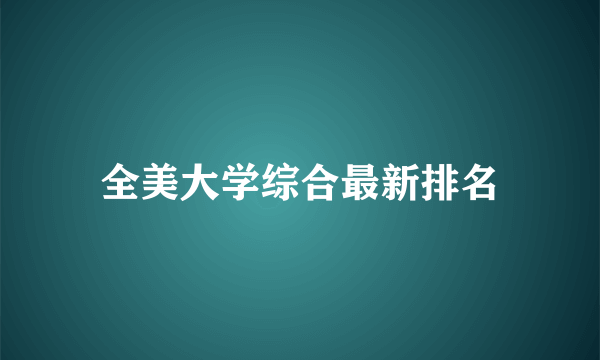 全美大学综合最新排名